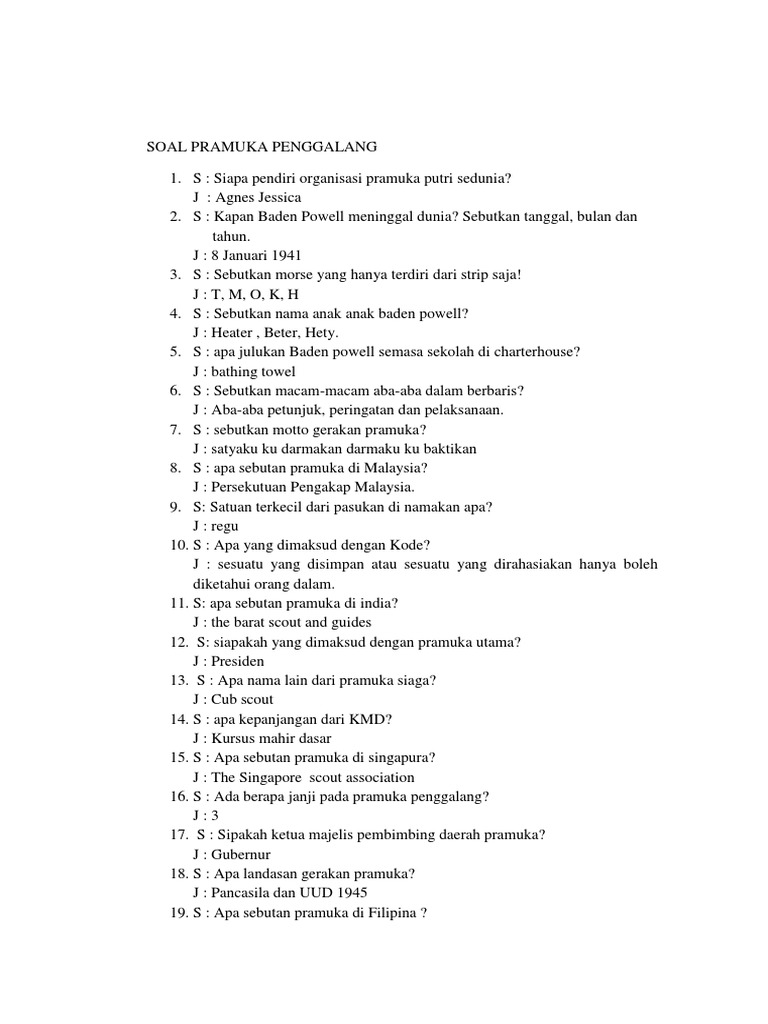 SOAL PRAMUKA PENGGALANG

1. S : Siapa pendiri organisasi pramuka putri sedunia?
J : Agnes Jessica
2. S : Kapan Baden Powell meninggal dunia? Sebutkan tanggal, bulan dan tahun.
J : 8 Januari 1941
3. S : Sebutkan morse yang hanya terdiri dari strip saja!
J : T, M, O, K, H
4. S : Sebutkan nama anak anak baden powell?
J : Heater , Beter, Hety.
5. S : apa julukan Baden powell semasa sekolah di charterhouse?
J : bathing towel
6. S : Sebutkan macam-macam aba-aba dalam berbaris?
J : Aba-aba petunjuk, peringatan dan pelaksanaan.
7. S : sebutkan motto gerakan pramuka?
J : satyaku ku darmakan darmaku ku baktikan
8. S : apa sebutan pramuka di Malaysia?
J : Persekutuan Pengakap Malaysia.
9. S: Satuan terkecil dari pasukan di namakan apa?
J : regu
10. S : Apa yang dimaksud dengan Kode?
J : sesuatu yang disimpan atau sesuatu yang dirahasiakan hanya boleh diketahui orang dalam.
11. S: apa sebutan pramuka di india?
J : the barat scout and guides
12. S: siapakah yang dimaksud dengan pramuka utama?
J : Presiden
13. S : Apa nama lain dari pramuka siaga?
J : Cub scout
14. S : apa kepanjangan dari KMD?
J : Kursus mahir dasar
15. S : Apa sebutan pramuka di singapura?
J : The Singapore scout association
16. S : Ada berapa janji pada pramuka penggalang?
J : 3
17. S : Sipakah ketua majelis pembimbing daerah pramuka?
J : Gubernur
18. S : Apa landasan gerakan pramuka?
J : Pancasila dan UUD 1945
19. S : Apa sebutan pramuka di Filipina ?